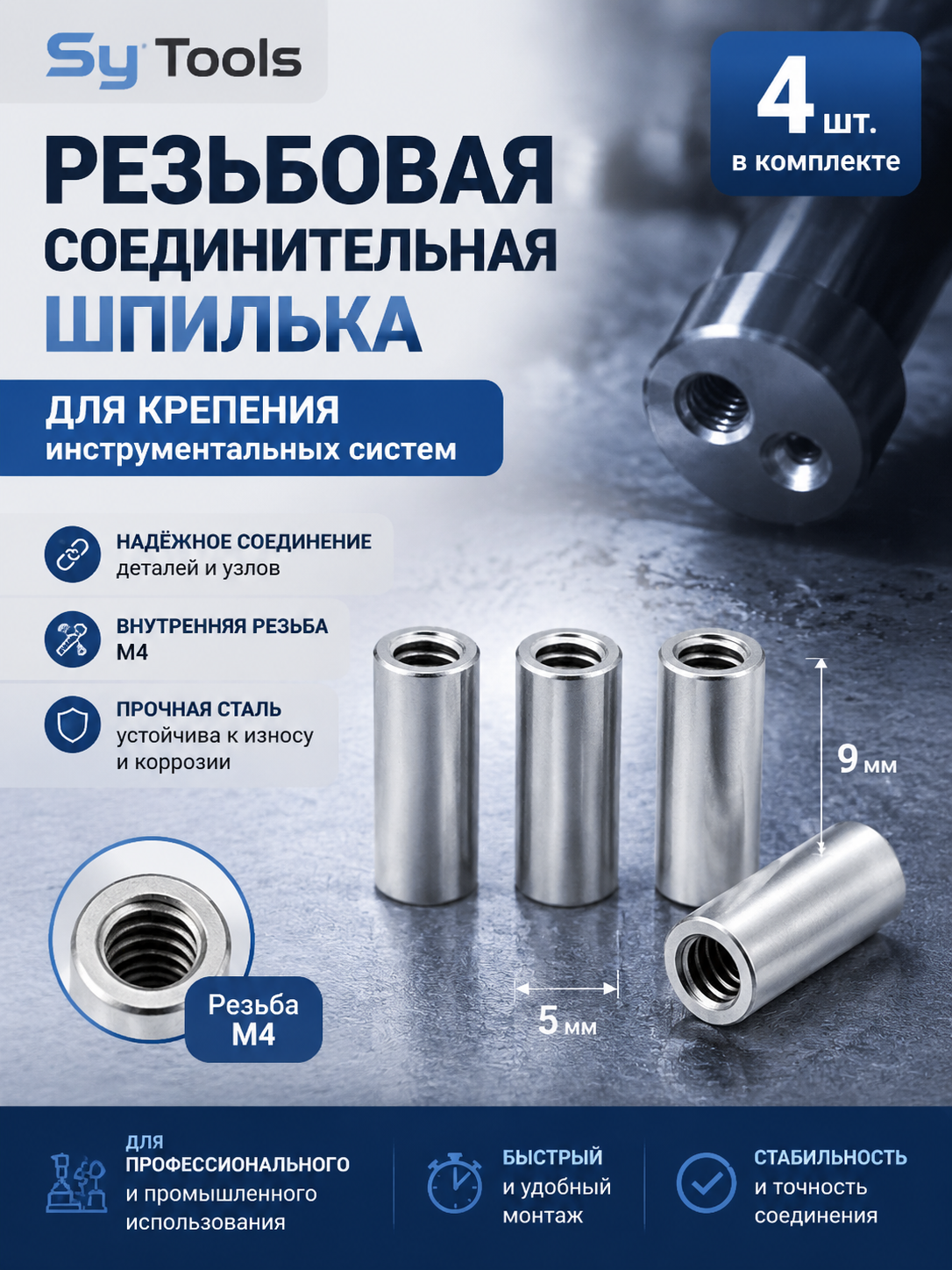 Sy Tools

4 шт.
в комплекте

РЕЗЬБОВАЯ
СОЕДИНИТЕЛЬНАЯ
ШПИЛЬКА

ДЛЯ КРЕПЕНИЯ
инструментальных систем

НАДЁЖНОЕ СОЕДИНЕНИЕ
деталей и узлов

ВНУТРЕННЯЯ РЕЗЬБА
М4

ПРОЧНАЯ СТАЛЬ
устойчива к износу
и коррозии

9 мм

5 мм

Резьба
М4

ДЛЯ
ПРОФЕССИОНАЛЬНОГО
и промышленного
использования

БЫСТРЫЙ
и удобный
монтаж

СТАБИЛЬНОСТЬ
и точность
соединения